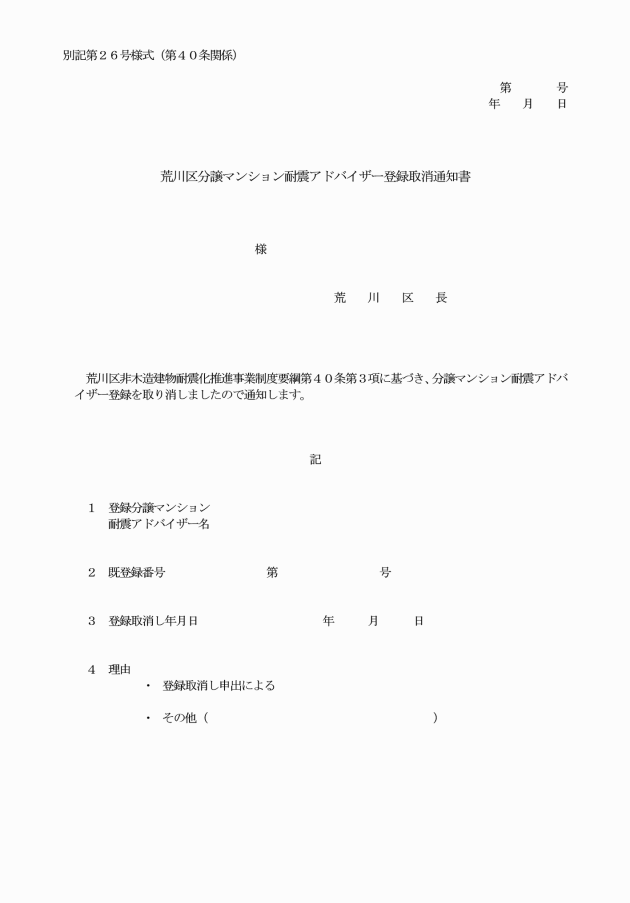 別記第２６号様式（第４０条関係）

第　　　号
年　　月　　日

荒川区分譲マンション耐震アドバイザー登録取消通知書

様

荒　川　区　長

荒川区非木造建物耐震化推進事業制度要綱第４０条第３項に基づき、分譲マンション耐震アドバイザー登録を取り消しましたので通知します。

記

１　登録分譲マンション
　　耐震アドバイザー名

２　既登録番号　　　　　　第　　　　　　号

３　登録取消し年月日　　　　　　年　　月　　日

４　理由
・　登録取消し申出による
・　その他（　　　　　　　　　　　　　　）